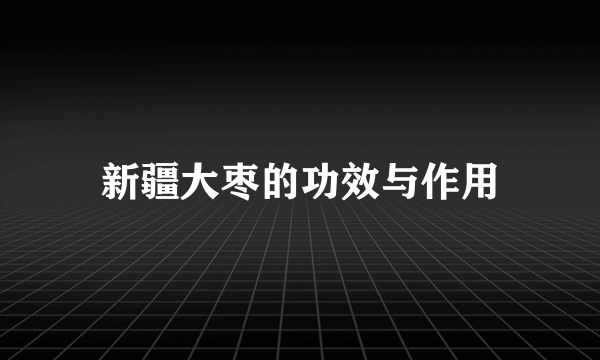 新疆大枣的功效与作用